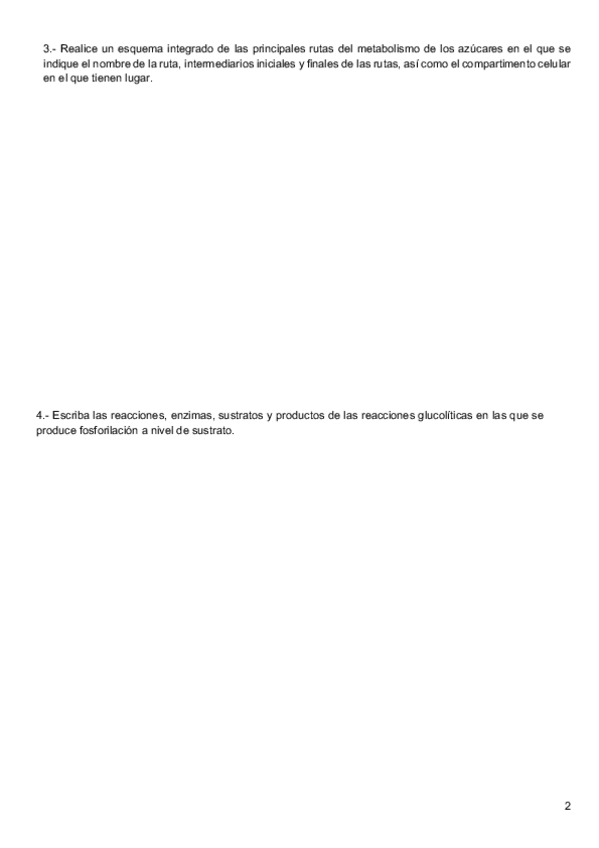 3.- Realice un esquema integrado de las principales rutas del metabolismo de los azúcares en el que se indique el nombre de la ruta, intermediarios iniciales y finales de las rutas, así como el compartimento celular en el que tienen lugar.

4.- Escriba las reacciones, enzimas, sustratos y productos de las reacciones glucolíticas en las que se produce fosforilación a nivel de sustrato.

2